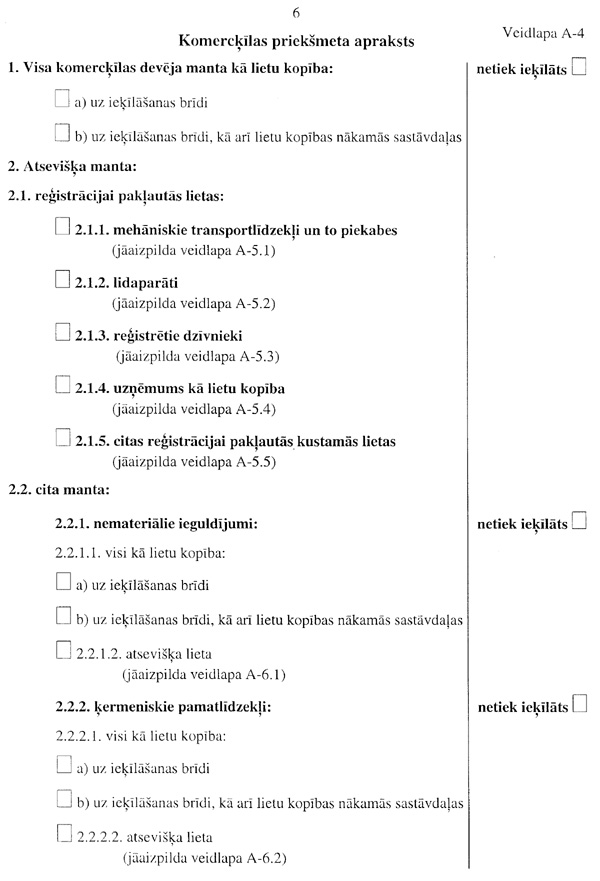 6

Veidlapa A-4

Komercķīlas priekšmeta apraksts

1. Visa komercķīlas devēja manta kā lietu kopība:

netiek ieķīlāts

a) uz ieķīlāšanas brīdi

b) uz ieķīlāšanas brīdi, kā arī lietu kopības nākamās sastāvdaļas

2. Atsevišķa manta:

2.1. reģistrācijai pakļautās lietas:

2.1.1. mehāniskie transportlīdzekļi un to piekabes
(jāaizpilda veidlapa A-5.1)

2.1.2. lidaparāti
(jāaizpilda veidlapa A-5.2)

2.1.3. reģistrētie dzīvnieki
(jāaizpilda veidlapa A-5.3)

2.1.4. uzņēmums kā lietu kopība
(jāaizpilda veidlapa A-5.4)

2.1.5. citas reģistrācijai pakļautās kustamās lietas
(jāaizpilda veidlapa A-5.5)

2.2. cita manta:

2.2.1. nemateriālie ieguldījumi:

netiek ieķīlāts

2.2.1.1. visi kā lietu kopība:

a) uz ieķīlāšanas brīdi

b) uz ieķīlāšanas brīdi, kā arī lietu kopības nākamās sastāvdaļas

2.2.1.2. atsevišķa lieta
(jāaizpilda veidlapa A-6.1)

2.2.2. ķermeniskie pamatlīdzekļi:

netiek ieķīlāts

2.2.2.1. visi kā lietu kopība:

a) uz ieķīlāšanas brīdi

b) uz ieķīlāšanas brīdi, kā arī lietu kopības nākamās sastāvdaļas

2.2.2.2. atsevišķa lieta
(jāaizpilda veidlapa A-6.2)